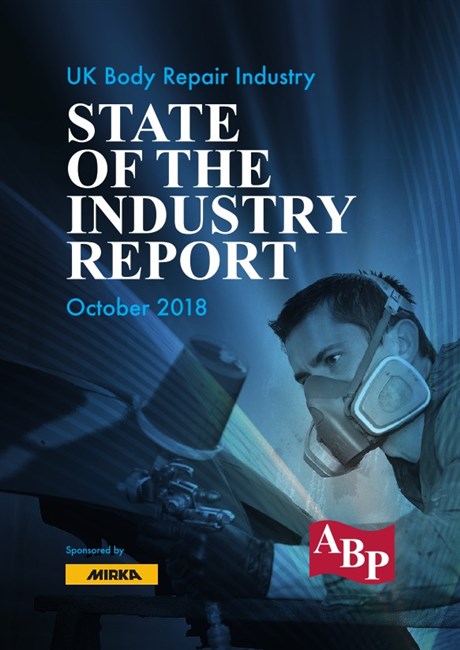 UK Body Repair Industry

STATE
OF THE
INDUSTRY
REPORT

October 2018

Sponsored by

MIRKA

ABP